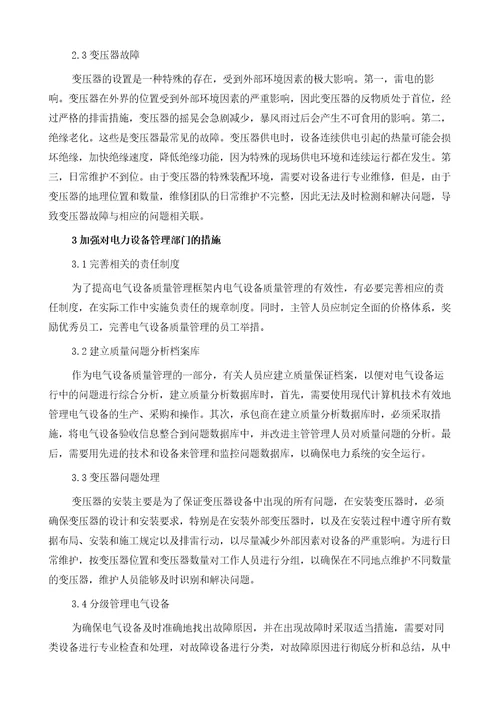 2.3 变压器故障

变压器的设置是一种特殊的存在，受到外部环境因素的极大影响。第一，雷电的影响。变压器在外界的位置受到外部环境因素的严重影响，因此变压器的反物质处于首位，经过严格的排雷措施，变压器的摇晃会急剧减少，暴风雨过后会产生不可食用的影响。第二，绝缘老化。这些是变压器最常见的故障。变压器供电时，设备连续供电引起的热量可能会损坏绝缘，加快绝缘速度，降低绝缘功能，因为特殊的现场供电环境和连续运行都在发生。第三，日常维护不到位。由于变压器的特殊装配环境，需要对设备进行专业维修，但是，由于变压器的地理位置和数量，维修团队的日常维护不完整，因此无法及时检测和解决问题，导致变压器故障与相应的问题相关联。

3 加强对电力设备管理部门的措施

3.1 完善相关的责任制度

为了提高电气设备质量管理框架内电气设备质量管理的有效性，有必要完善相应的责任制度，在实际工作中实施负责任的规章制度。同时，主管人员应制定全面的价格体系，奖励优秀员工，完善电气设备质量管理的员工举措。

3.2 建立质量问题分析档案库

作为电气设备质量管理的一部分，有关人员应建立质量保证档案，以便对电气设备运行中的问题进行综合分析，建立质量分析数据库时，首先，需要使用现代计算机技术有效地管理电气设备的生产、采购和操作。其次，承包商在建立质量分析数据库时，必须采取措施，将电气设备验收信息整合到问题数据库中，并改进主管管理人员对质量问题的分析。最后，需要用先进的技术和设备来管理和监控问题数据库，以确保电力系统的安全运行。

3.3 变压器问题处理

变压器的安装主要是为了保证变压器设备中出现的所有问题，在安装变压器时，必须确保变压器的设计和安装要求，特别是在安装外部变压器时，以及在安装过程中遵守所有数据布局、安装和施工规定以及排雷行动，以尽量减少外部因素对设备的严重影响。为进行日常维护，按变压器位置和变压器数量对工作人员进行分组，以确保在不同地点维护不同数量的变压器，维护人员能够及时识别和解决问题。

3.4 分级管理电气设备

为确保电气设备及时准确地找出故障原因，并在出现故障时采取适当措施，需要对同类设备进行专业检查和处理，对故障设备进行分类，对故障原因进行彻底分析和总结，从中